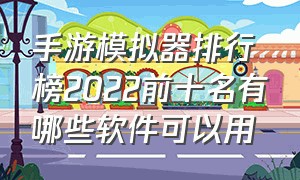 手游模拟器排行榜2022前十名有哪些软件可以用